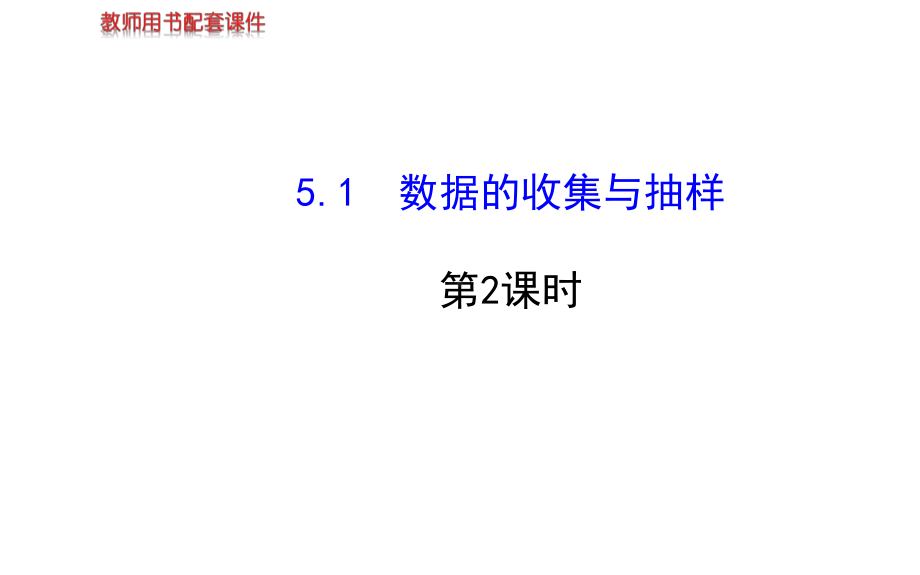 教师用书配套课件

5.1　数据的收集与抽样

第2课时